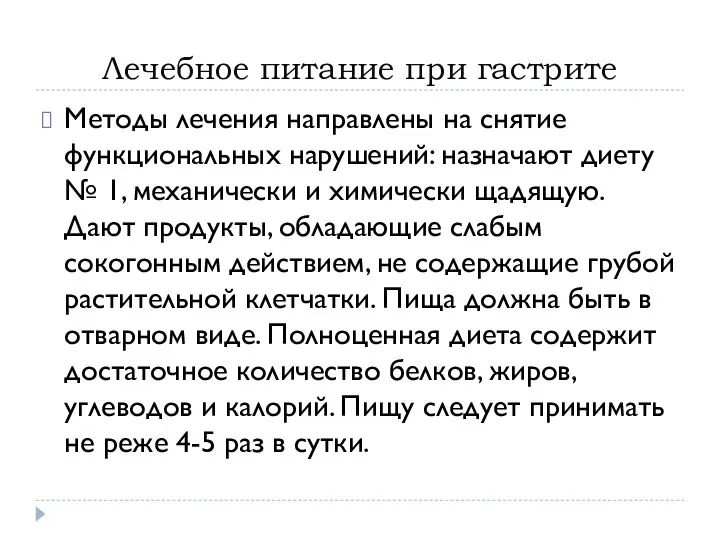 Лечебное питание при гастрите

Методы лечения направлены на снятие функциональных нарушений: назначают диету № 1, механически и химически щадящую. Дают продукты, обладающие слабым сокогонным действием, не содержащие грубой растительной клетчатки. Пища должна быть в отварном виде. Полноценная диета содержит достаточное количество белков, жиров, углеводов и калорий. Пищу следует принимать не реже 4-5 раз в сутки.